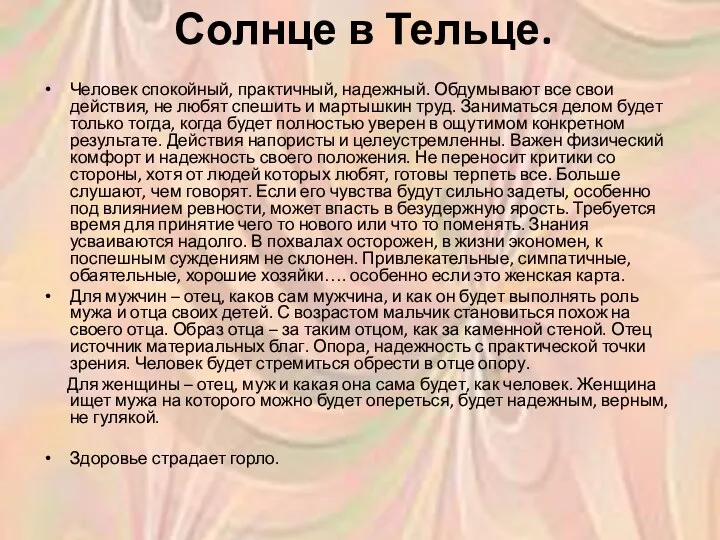 Солнце в Тельце.

• Человек спокойный, практичный, надежный. Обдумывают все свои действия, не любят спешить и мартышкин труд. Заниматься делом будет только тогда, когда будет полностью уверен в ощутимом конкретном результате. Действия напористы и целеустремленны. Важен физический комфорт и надежность своего положения. Не переносит критики со стороны, хотя от людей которых любят, готовы терпеть все. Больше слушают, чем говорят. Если его чувства будут сильно задеты, особенно под влиянием ревности, может впасть в безудержную ярость. Требуется время для принятие чего то нового или что то поменять. Знания усваиваются надолго. В похвалах осторожен, в жизни экономен, к поспешным суждениям не склонен. Привлекательные, симпатичные, обаятельные, хорошие хозяйки…. особенно если это женская карта.

• Для мужчин – отец, каков сам мужчина, и как он будет выполнять роль мужа и отца своих детей. С возрастом мальчик становиться похож на своего отца. Образ отца – за таким отцом, как за каменной стеной. Отец источник материальных благ. Опора, надежность с практической точки зрения. Человек будет стремиться обрести в отце опору.

Для женщины – отец, муж и какая она сама будет, как человек. Женщина ищет мужа на которого можно будет опереться, будет надежным, верным, не гулякой.

• Здоровье страдает горло.